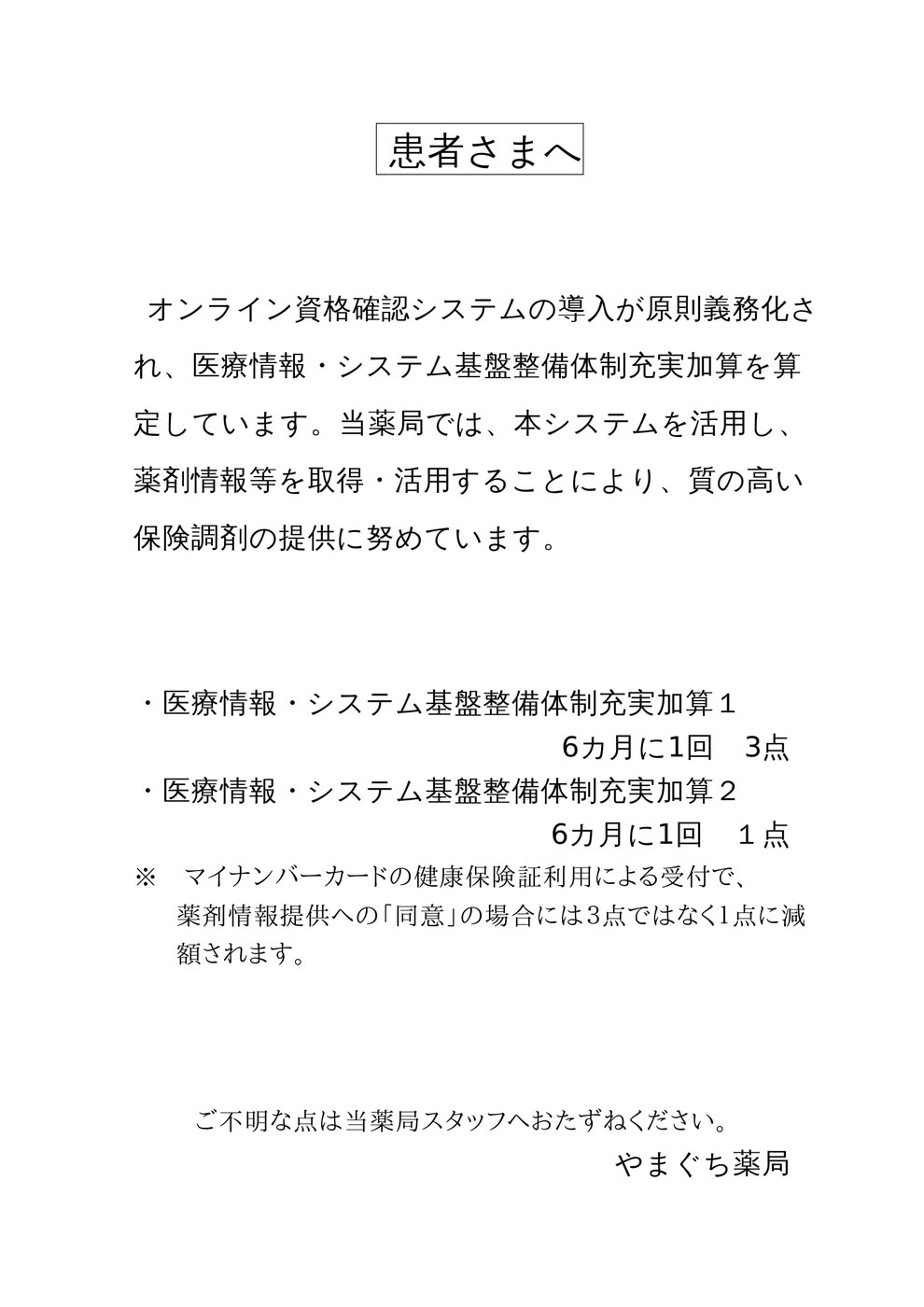 患者さまへ

オンライン資格確認システムの導入が原則義務化され、医療情報・システム基盤整備体制充実加算を算定しています。当薬局では、本システムを活用し、薬剤情報等を取得・活用することにより、質の高い保険調剤の提供に努めています。

・医療情報・システム基盤整備体制充実加算１
6カ月に1回　3点
・医療情報・システム基盤整備体制充実加算２
6カ月に1回　１点
※　マイナンバーカードの健康保険証利用による受付で、薬剤情報提供への「同意」の場合には3点ではなく1点に減額されます。

ご不明な点は当薬局スタッフへおたずねください。
やまぐち薬局